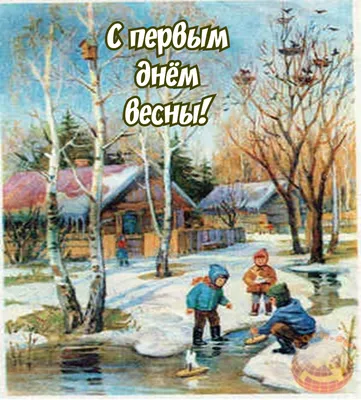 С первым днём весны!